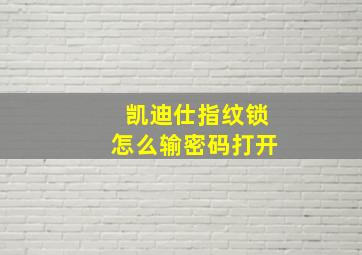 凯迪仕指纹锁
怎么输密码打开